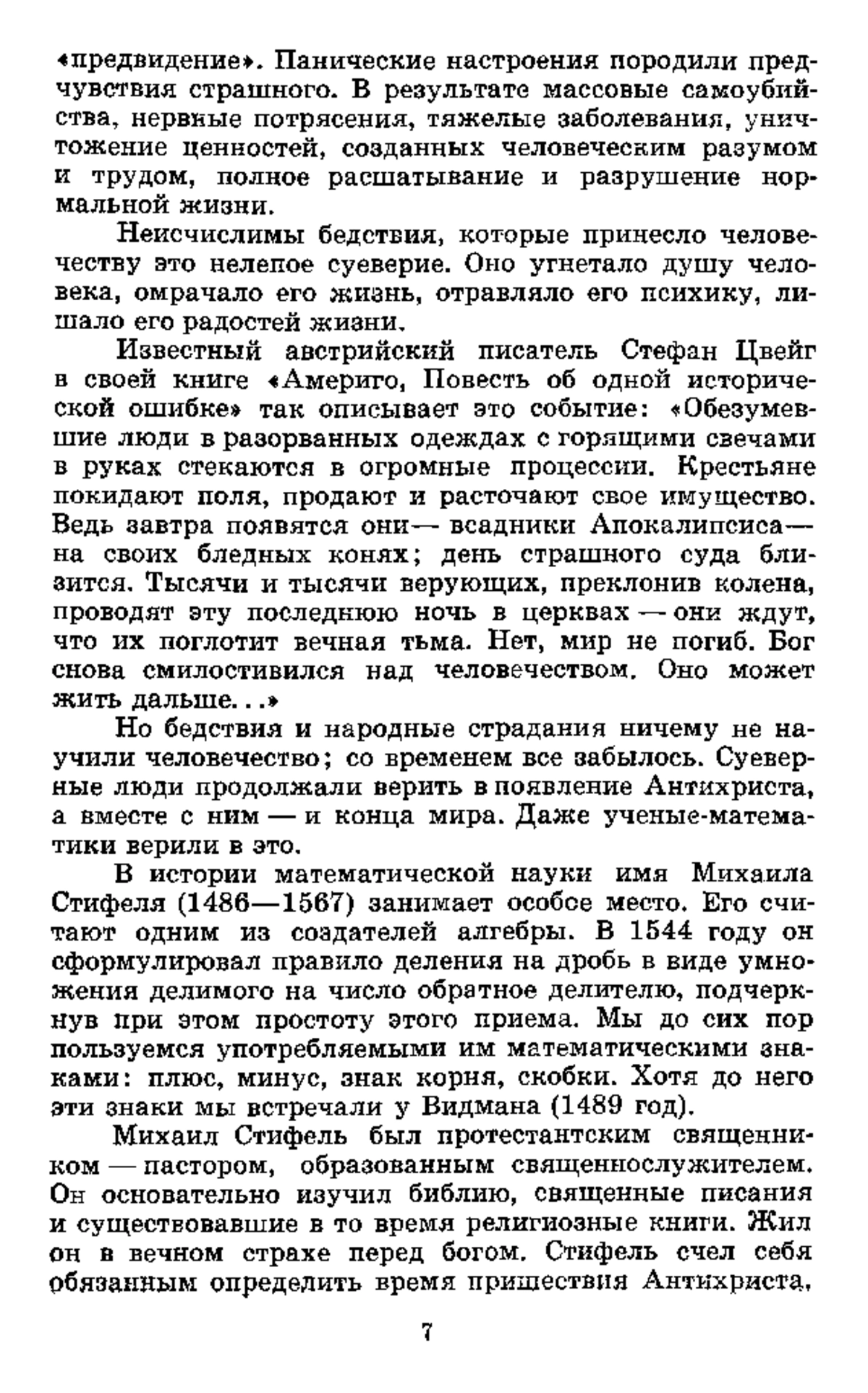 «предвидение». Панические настроения породили предчувствия страшного. В результате массовые самоубийства, нервные потрясения, тяжелые заболевания, уничтожение ценностей, созданных человеческим разумом и трудом, полное расшатывание и разрушение нормальной жизни.

Неисчислимы бедствия, которые принесло человечеству это нелепое суеверие. Оно угнетало душу человека, омрачало его жизнь, отравляло его психику, лишало его радостей жизни.

Известный австрийский писатель Стефан Цвейг в своей книге «Америго, Повесть об одной исторической ошибке» так описывает это событие: «Обезумевшие люди в разорванных одеждах с горящими свечами в руках стекаются в огромные процессии. Крестьяне покидают поля, продают и расточают свое имущество. Ведь завтра появятся они— всадники Апокалипсиса— на своих бледных конях; день страшного суда близится. Тысячи и тысячи верующих, преклонив колена, проводят эту последнюю ночь в церквах — они ждут, что их поглотит вечная тьма. Нет, мир не погиб. Бог снова смилостивился над человечеством. Оно может жить дальше...»

Но бедствия и народные страдания ничему не научили человечество; со временем все забылось. Суеверные люди продолжали верить в появление Антихриста, а вместе с ним — и конца мира. Даже ученые-математики верили в это.

В истории математической науки имя Михаила Стифеля (1486—1567) занимает особое место. Его считают одним из создателей алгебры. В 1544 году он сформулировал правило деления на дробь в виде умножения делимого на число обратное делителю, подчеркнув при этом простоту этого приема. Мы до сих пор пользуемся употребляемыми им математическими знаками: плюс, минус, знак корня, скобки. Хотя до него эти знаки мы встречали у Видмана (1489 год).

Михаил Стифель был протестантским священником — пастором, образованным священнослужителем. Он основательно изучил библию, священные писания и существовавшие в то время религиозные книги. Жил он в вечном страхе перед богом. Стифель счел себя обязанным определить время пришествия Антихриста,

7